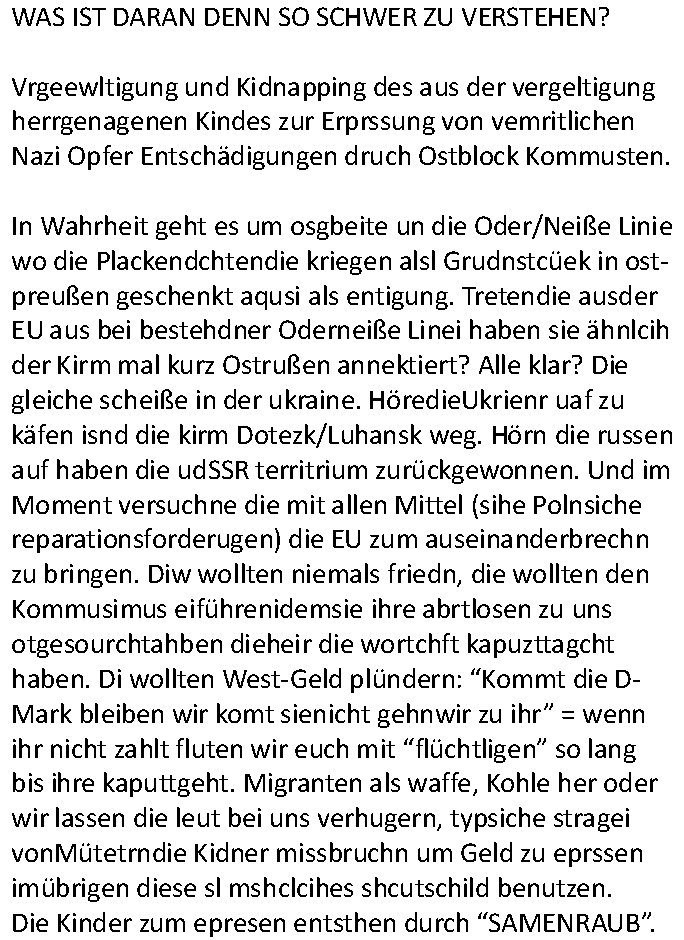 WAS IST DARAN DENN SO SCHWER ZU VERSTEHEN?

Vrgeewltigung und Kidnapping des aus der vergeltigung herrgenagenen Kindes zur Erprssung von vemritlichen Nazi Opfer Entschädigungen druch Ostblock Kommusten.

In Wahrheit geht es um osgbeite un die Oder/Neiße Linie wo die Plackendchtendie kriegen alsl Grudnstcüek in ostpreußen geschenkt aqusi als entigung. Tretendie ausder EU aus bei bestehdner Oderneiße Linei haben sie ähnlcih der Kirm mal kurz Ostrußen annektiert? Alle klar? Die gleiche scheiße in der ukraine. HöredieUkrienr uaf zu käfen isnd die kirm Dotezk/Luhansk weg. Hörn die russen auf haben die udSSR territrium zurückgewonnen. Und im Moment versuchne die mit allen Mittel (sihe Polnsiche reparationsforderugen) die EU zum auseinanderbrechn zu bringen. Diw wollten niemals friedn, die wollten den Kommusimus eiführenidemsie ihre abrtlosen zu uns otgesourchtahben dieheir die wortchft kapuzttagcht haben. Di wollten West-Geld plündern: “Kommt die D-Mark bleiben wir komt sienicht gehnwir zu ihr” = wenn ihr nicht zahlt fluten wir euch mit “flüchtligen” so lang bis ihre kaputtgeht. Migranten als waffe, Kohle her oder wir lassen die leut bei uns verhugern, typsiche stragei vonMütetrndie Kidner missbruchn um Geld zu eprssen imübrigen diese sl mshclcihes shcutschild benutzen. Die Kinder zum epresen entsthen durch “SAMENRAUB”.